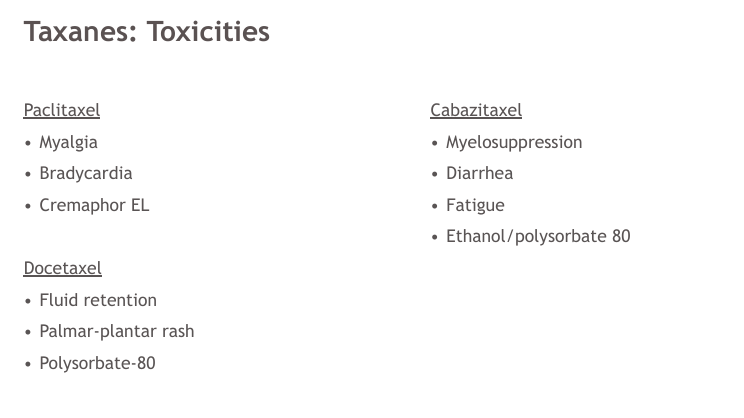 Taxanes: Toxicities

Paclitaxel
• Myalgia
• Bradycardia
• Cremaphor EL

Docetaxel
• Fluid retention
• Palmar-plantar rash
• Polysorbate-80

Cabazitaxel
• Myelosuppression
• Diarrhea
• Fatigue
• Ethanol/polysorbate 80